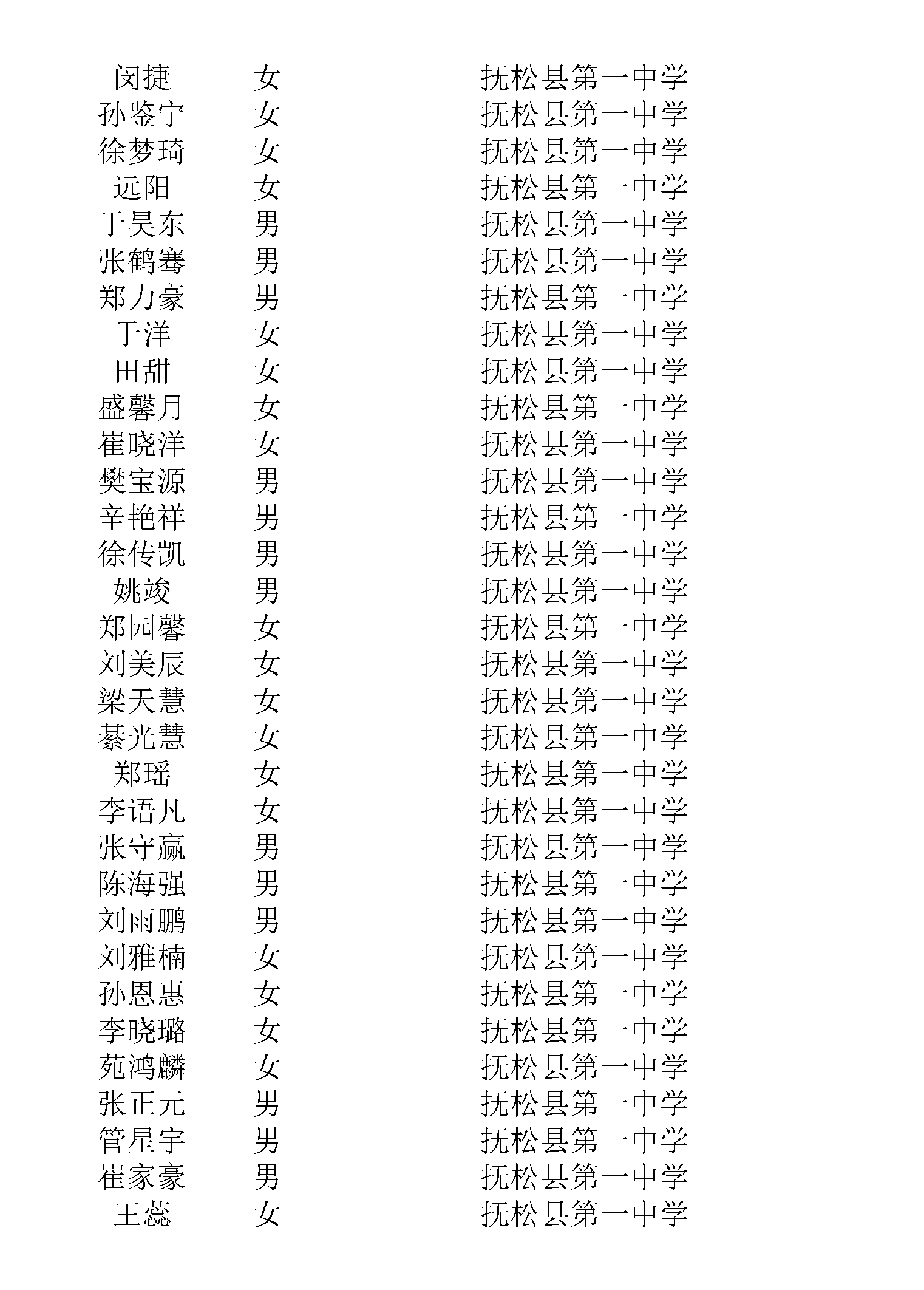 | 闵捷 | 女 | 抚松县第一中学 |
|---|---|---|
| 孙鉴宁 | 女 | 抚松县第一中学 |
| 徐梦琦 | 女 | 抚松县第一中学 |
| 远阳 | 女 | 抚松县第一中学 |
| 于昊东 | 男 | 抚松县第一中学 |
| 张鹤骞 | 男 | 抚松县第一中学 |
| 郑力豪 | 男 | 抚松县第一中学 |
| 于洋 | 女 | 抚松县第一中学 |
| 田甜 | 女 | 抚松县第一中学 |
| 盛馨月 | 女 | 抚松县第一中学 |
| 崔晓洋 | 女 | 抚松县第一中学 |
| 樊宝源 | 男 | 抚松县第一中学 |
| 辛艳祥 | 男 | 抚松县第一中学 |
| 徐传凯 | 男 | 抚松县第一中学 |
| 姚竣 | 男 | 抚松县第一中学 |
| 郑园馨 | 女 | 抚松县第一中学 |
| 刘美辰 | 女 | 抚松县第一中学 |
| 梁天慧 | 女 | 抚松县第一中学 |
| 綦光慧 | 女 | 抚松县第一中学 |
| 郑瑶 | 女 | 抚松县第一中学 |
| 李语凡 | 女 | 抚松县第一中学 |
| 张守赢 | 男 | 抚松县第一中学 |
| 陈海强 | 男 | 抚松县第一中学 |
| 刘雨鹏 | 男 | 抚松县第一中学 |
| 刘雅楠 | 女 | 抚松县第一中学 |
| 孙恩惠 | 女 | 抚松县第一中学 |
| 李晓璐 | 女 | 抚松县第一中学 |
| 苑鸿麟 | 女 | 抚松县第一中学 |
| 张正元 | 男 | 抚松县第一中学 |
| 管星宇 | 男 | 抚松县第一中学 |
| 崔家豪 | 男 | 抚松县第一中学 |
| 王蕊 | 女 | 抚松县第一中学 |